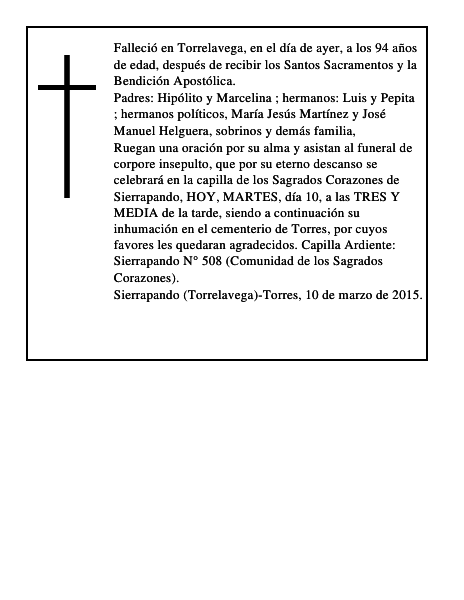 Falleció en Torrelavega, en el día de ayer, a los 94 años de edad, después de recibir los Santos Sacramentos y la Bendición Apostólica.
Padres: Hipólito y Marcelina ; hermanos: Luis y Pepita ; hermanos políticos, María Jesús Martínez y José Manuel Helguera, sobrinos y demás familia,
Ruegan una oración por su alma y asistan al funeral de corpore insepulto, que por su eterno descanso se celebrará en la capilla de los Sagrados Corazones de Sierrapando, HOY, MARTES, día 10, a las TRES Y MEDIA de la tarde, siendo a continuación su inhumación en el cementerio de Torres, por cuyos favores les quedaran agradecidos. Capilla Ardiente: Sierrapando N° 508 (Comunidad de los Sagrados Corazones).
Sierrapando (Torrelavega)-Torres, 10 de marzo de 2015.